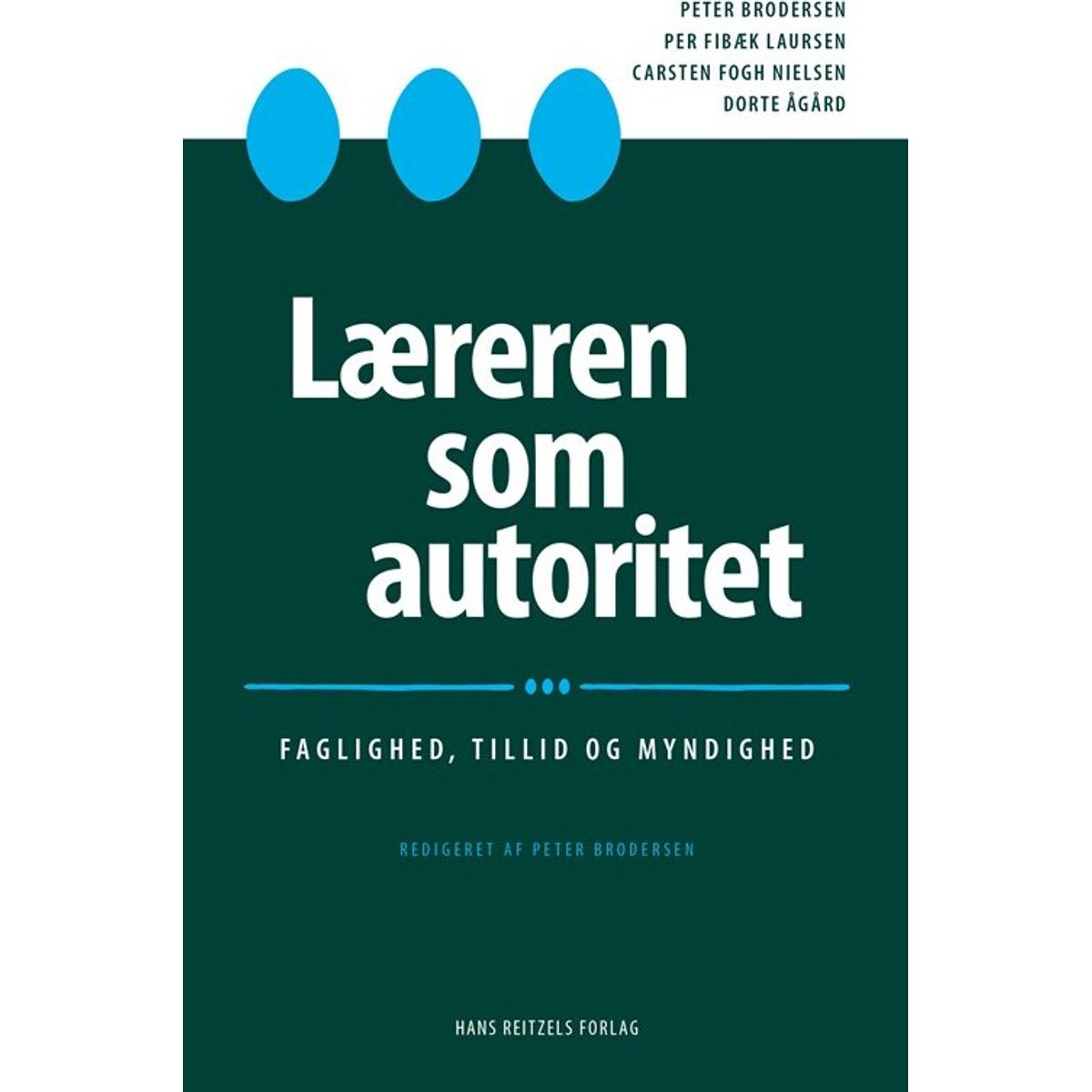 PETER BRODERSEN
PER FIBÆK LAURSEN
CARSTEN FOGH NIELSEN
DORTE ÅGÅRD

Læreren som autoritet

FAGLIGHED, TILLID OG MYNDIGHED

REDIGERET AF PETER BRODERSEN

HANS REITZELS FORLAG